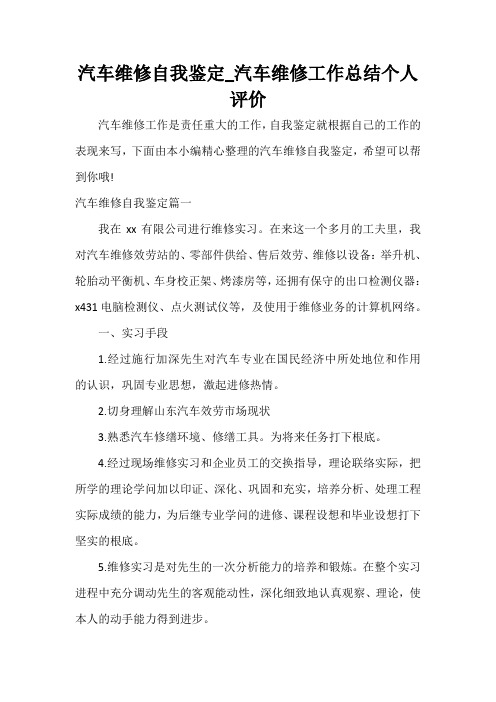 汽车维修自我鉴定_汽车维修工作总结个人评价

汽车维修工作是责任重大的工作，自我鉴定就根据自己的工作的表现来写，下面由本小编精心整理的汽车维修自我鉴定，希望可以帮到你哦!

汽车维修自我鉴定篇一

我在 xx 有限公司进行维修实习。在来这一个多月的工夫里，我对汽车维修效劳站的、零部件供给、售后效劳、维修以设备：举升机、轮胎动平衡机、车身校正架、烤漆房等，还拥有保守的出口检测仪器：x431 电脑检测仪、点火测试仪等，及使用于维修业务的计算机网络。

一、实习手段

1.经过施行加深先生对汽车专业在国民经济中所处地位和作用的认识，巩固专业思想，激起进修热情。

2.切身理解山东汽车效劳市场现状

3.熟悉汽车修缮环境、修缮工具。为将来任务打下根底。

4.经过现场维修实习和企业员工的交换指导，理论联络实际，把所学的理论学问加以印证、深化、巩固和充实，培养分析、处理工程实际成绩的能力，为后继专业学问的进修、课程设想和毕业设想打下坚实的根底。

5.维修实习是对先生的一次分析能力的培养和锻炼。在整个实习进程中充分调动先生的客观能动性，深化细致地认真观察、理论，使本人的动手能力得到进步。